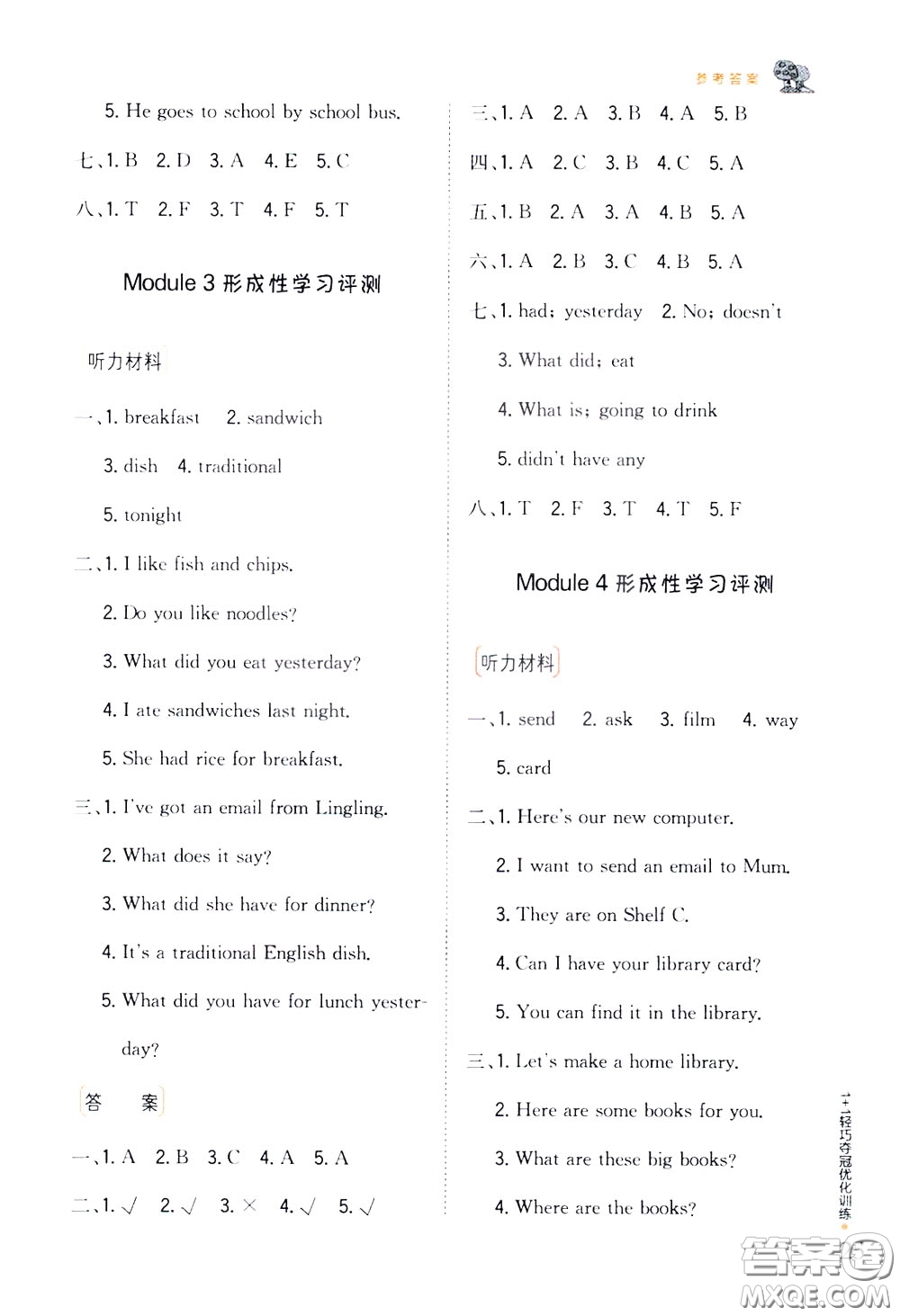 参考答案

5. He goes to school by school bus.

七、1. B 2. D 3. A 4. E 5. C

八、1. T 2. F 3. T 4. F 5. T

Module 3 形成性学习评测

听力材料

一、1. breakfast 2. sandwich

3. dish 4. traditional

5. tonight

二、1. I like fish and chips.

2. Do you like noodles?

3. What did you eat yesterday?

4. I ate sandwiches last night.

5. She had rice for breakfast.

三、1. I've got an email from Lingling.

2. What does it say?

3. What did she have for dinner?

4. It's a traditional English dish.

5. What did you have for lunch yesterday?

答 案

一、1. A 2. B 3. C 4. A 5. A

二、1. √ 2. √ 3. × 4. √ 5. √

三、1. A 2. A 3. B 4. A 5. B

四、1. A 2. C 3. B 4. C 5. A

五、1. B 2. A 3. A 4. B 5. A

六、1. A 2. B 3. C 4. B 5. A

七、1. had; yesterday 2. No; doesn't

3. What did; eat

4. What is; going to drink

5. didn't have any

八、1. T 2. F 3. T 4. T 5. F

Module 4 形成性学习评测

听力材料

一、1. send 2. ask 3. film 4. way

5. card

二、1. Here's our new computer.

2. I want to send an email to Mum.

3. They are on Shelf C.

4. Can I have your library card?

5. You can find it in the library.

三、1. Let's make a home library.

2. Here are some books for you.

3. What are these big books?

4. Where are the books?

1+1轻巧夺冠优化训练

答案圈 MXQE.COM